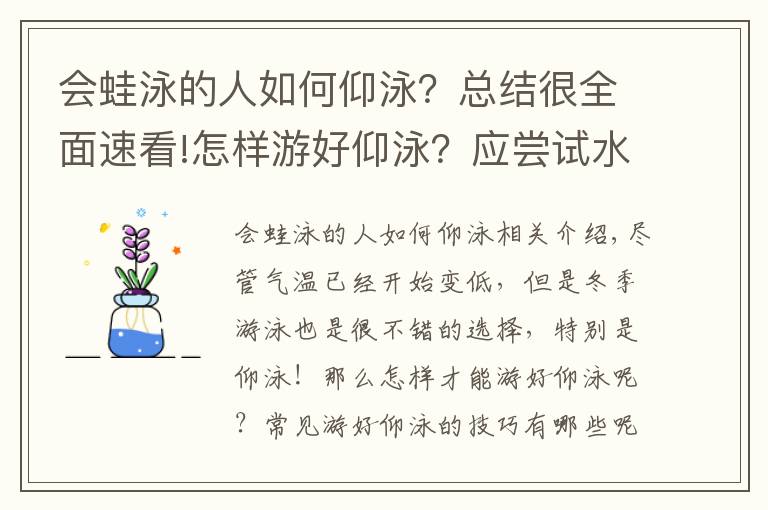 会蛙泳的人如何仰泳？总结很全面速看!怎样游好仰泳？应尝试水

会蛙泳的人如何仰泳相关介绍，尽管气温已经开始变低，但是冬季游泳也是很不错的选择，特别是仰泳！那么怎样才能游好仰泳呢？常见游好仰泳的技巧有哪些呢